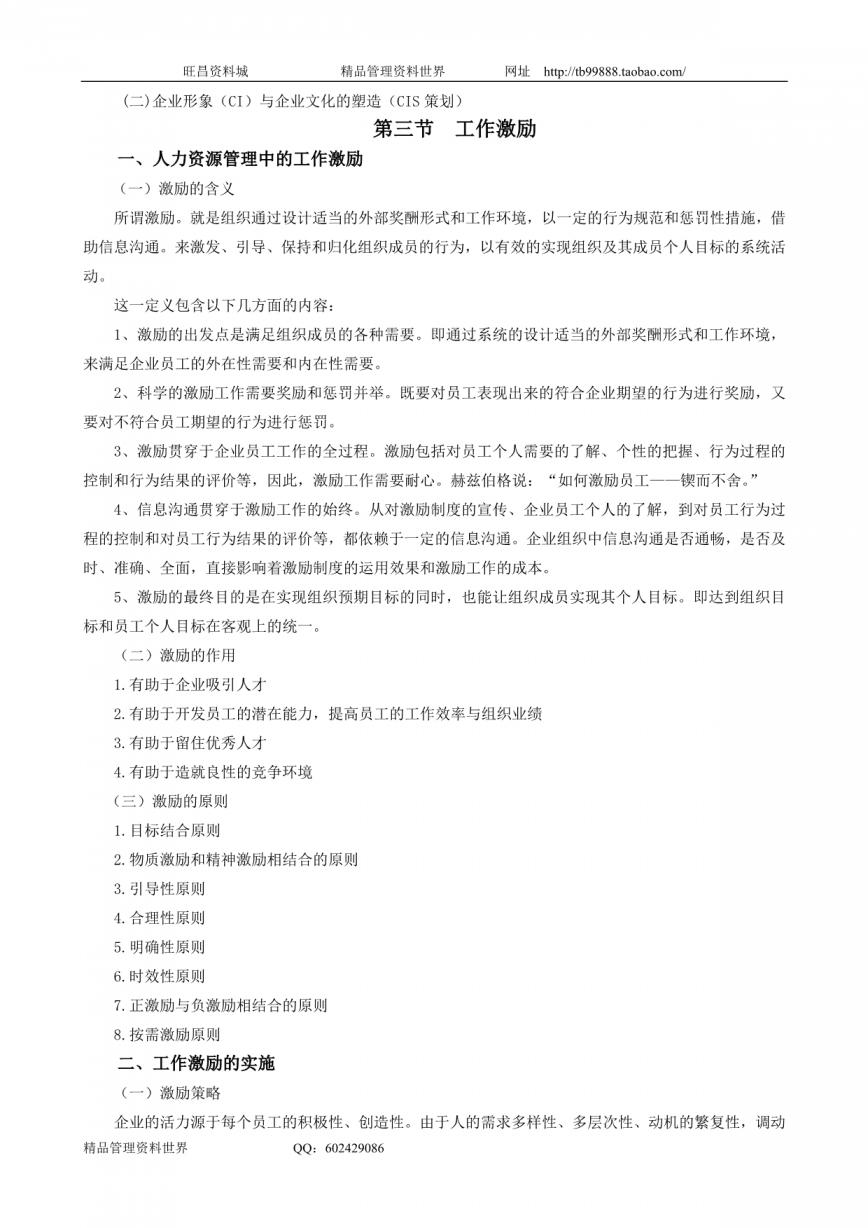 旺昌资料城　　精品管理资料世界　　网址　http://tb99888.taobao.com/

(二)企业形象（CI）与企业文化的塑造（CIS 策划）

第三节　工作激励

一、人力资源管理中的工作激励

（一）激励的含义

所谓激励。就是组织通过设计适当的外部奖酬形式和工作环境，以一定的行为规范和惩罚性措施，借助信息沟通。来激发、引导、保持和归化组织成员的行为，以有效的实现组织及其成员个人目标的系统活动。

这一定义包含以下几方面的内容：

1、激励的出发点是满足组织成员的各种需要。即通过系统的设计适当的外部奖酬形式和工作环境，来满足企业员工的外在性需要和内在性需要。

2、科学的激励工作需要奖励和惩罚并举。既要对员工表现出来的符合企业期望的行为进行奖励，又要对不符合员工期望的行为进行惩罚。

3、激励贯穿于企业员工工作的全过程。激励包括对员工个人需要的了解、个性的把握、行为过程的控制和行为结果的评价等，因此，激励工作需要耐心。赫兹伯格说：“如何激励员工——锲而不舍。”

4、信息沟通贯穿于激励工作的始终。从对激励制度的宣传、企业员工个人的了解，到对员工行为过程的控制和对员工行为结果的评价等，都依赖于一定的信息沟通。企业组织中信息沟通是否通畅，是否及时、准确、全面，直接影响着激励制度的运用效果和激励工作的成本。

5、激励的最终目的是在实现组织预期目标的同时，也能让组织成员实现其个人目标。即达到组织目标和员工个人目标在客观上的统一。

（二）激励的作用

1.有助于企业吸引人才

2.有助于开发员工的潜在能力，提高员工的工作效率与组织业绩

3.有助于留住优秀人才

4.有助于造就良性的竞争环境

（三）激励的原则

1.目标结合原则

2.物质激励和精神激励相结合的原则

3.引导性原则

4.合理性原则

5.明确性原则

6.时效性原则

7.正激励与负激励相结合的原则

8.按需激励原则

二、工作激励的实施

（一）激励策略

企业的活力源于每个员工的积极性、创造性。由于人的需求多样性、多层次性、动机的繁复性，调动

精品管理资料世界　　QQ：602429086